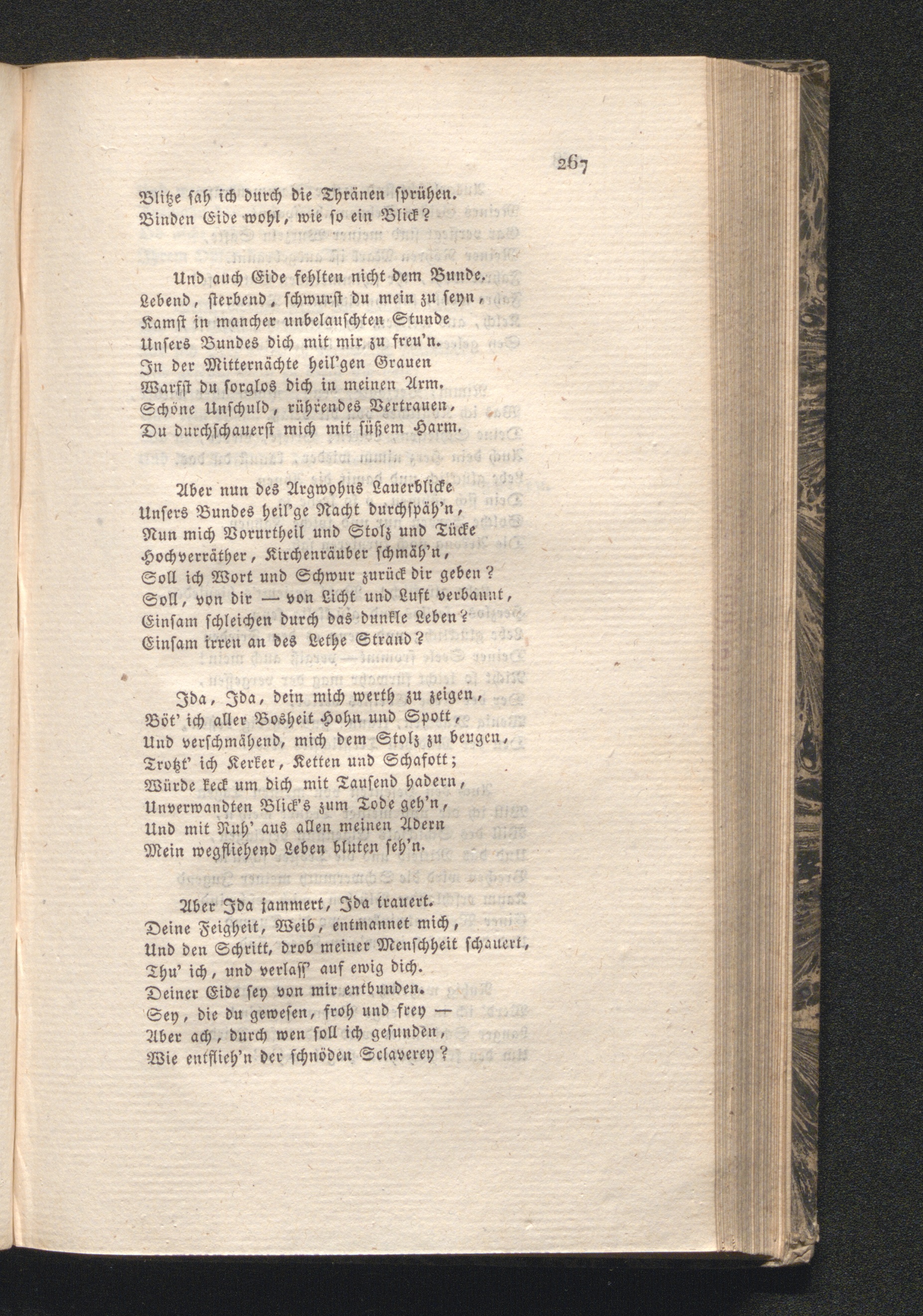 267

Blitze sah ich durch die Thränen sprühen.
Binden Eide wohl, wie so ein Blick?

Und auch Eide fehlten nicht dem Bunde.
Lebend, sterbend, schwurst du mein zu seyn,
Kamst in mancher unbelauschten Stunde
Unsers Bundes dich mit mir zu freu'n.
In der Mitternächte heil'gen Grauen
Warfst du sorglos dich in meinen Arm.
Schöne Unschuld, rührendes Vertrauen,
Du durchschauerst mich mit süßem Harm.

Aber nun des Argwohns Lauerblicke
Unsers Bundes heil'ge Nacht durchspäh'n,
Nun mich Vorurtheil und Stolz und Tücke
Hochverräther, Kirchenräuber schmäh'n,
Soll ich Wort und Schwur zurück dir geben?
Soll, von dir — von Licht und Luft verbannt,
Einsam schleichen durch das dunkle Leben?
Einsam irren an des Lethe Strand?

Ida, Ida, dein mich werth zu zeigen,
Böt' ich aller Bosheit Hohn und Spott,
Und verschmähend, mich dem Stolz zu beugen,
Trotzt' ich Kerker, Ketten und Schafott;
Würde keck um dich mit Tausend hadern,
Unverwandten Blick's zum Tode geh'n,
Und mit Ruh' aus allen meinen Adern
Mein wegfliehend Leben bluten seh'n.

Aber Ida jammert, Ida trauert.
Deine Feigheit, Weib, entmannet mich,
Und den Schritt, drob meiner Menschheit schauert,
Thu' ich, und verlass' auf ewig dich.
Deiner Eide sey von mir entbunden.
Sey, die du gewesen, froh und frey —
Aber ach, durch wen soll ich gesunden,
Wie entflieh'n der schnöden Sclaverey?